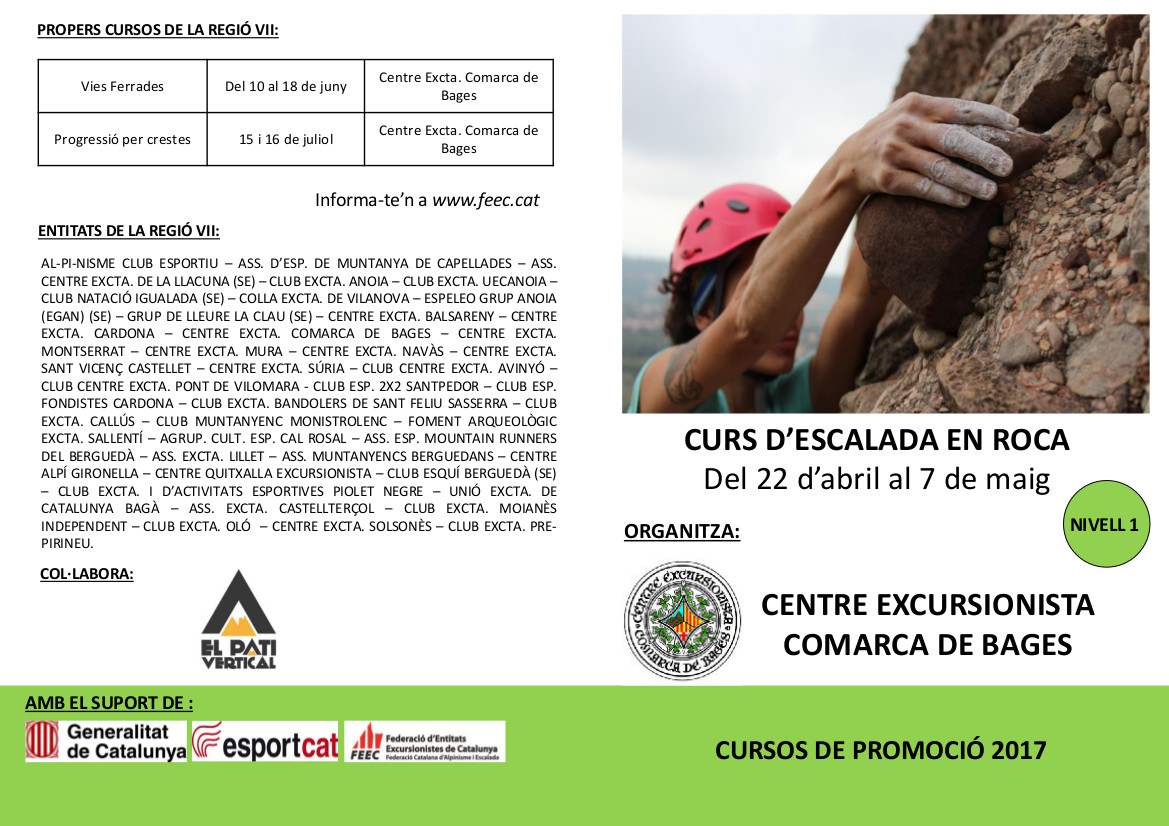 PROPERS CURSOS DE LA REGIÓ VII:

| Vies Ferrades | Del 10 al 18 de juny | Centre Excta. Comarca de Bages |
|---|---|---|
| Progressió per crestes | 15 i 16 de juliol | Centre Excta. Comarca de Bages |

Informa-te'n a www.feec.cat

ENTITATS DE LA REGIÓ VII:

AL-PI-NISME CLUB ESPORTIU – ASS. D'ESP. DE MUNTANYA DE CAPELLADES – ASS. CENTRE EXCTA. DE LA LLACUNA (SE) – CLUB EXCTA. ANOIA – CLUB EXCTA. UECANOIA – CLUB NATACIÓ IGUALADA (SE) – COLLA EXCTA. DE VILANOVA – ESPELEO GRUP ANOIA (EGAN) (SE) – GRUP DE LLEURE LA CLAU (SE) – CENTRE EXCTA. BALSARENY – CENTRE EXCTA. CARDONA – CENTRE EXCTA. COMARCA DE BAGES – CENTRE EXCTA. MONTSERRAT – CENTRE EXCTA. MURA – CENTRE EXCTA. NAVÀS – CENTRE EXCTA. SANT VICENÇ CASTELLET – CENTRE EXCTA. SÚRIA – CLUB CENTRE EXCTA. AVINYÓ – CLUB CENTRE EXCTA. PONT DE VILOMARA - CLUB ESP. 2X2 SANTPEDOR – CLUB ESP. FONDISTES CARDONA – CLUB EXCTA. BANDOLERS DE SANT FELIU SASSERRA – CLUB EXCTA. CALLÚS – CLUB MUNTANYENC MONISTROLENC – FOMENT ARQUEOLÒGIC EXCTA. SALLENTÍ – AGRUP. CULT. ESP. CAL ROSAL – ASS. ESP. MOUNTAIN RUNNERS DEL BERGUEDÀ – ASS. EXCTA. LILLET – ASS. MUNTANYENCS BERGUEDANS – CENTRE ALPÍ GIRONELLA – CENTRE QUITXALLA EXCURSIONISTA – CLUB ESQUÍ BERGUEDÀ (SE) – CLUB EXCTA. I D'ACTIVITATS ESPORTIVES PIOLET NEGRE – UNIÓ EXCTA. DE CATALUNYA BAGÀ – ASS. EXCTA. CASTELLTERÇOL – CLUB EXCTA. MOIANÈS INDEPENDENT – CLUB EXCTA. OLÓ – CENTRE EXCTA. SOLSONÈS – CLUB EXCTA. PRE-PIRINEU.

COL·LABORA:

EL PATI VERTICAL

AMB EL SUPORT DE :

Generalitat de Catalunya

esportcat

FEEC Federació d'Entitats Excursionistes de Catalunya Federació Catalana d'Alpinisme i Escalada

CURS D'ESCALADA EN ROCA
Del 22 d'abril al 7 de maig

NIVELL 1

ORGANITZA:

CENTRE EXCURSIONISTA COMARCA DE BAGES

CENTRE EXCURSIONISTA COMARCA DE BAGES

CURSOS DE PROMOCIÓ 2017